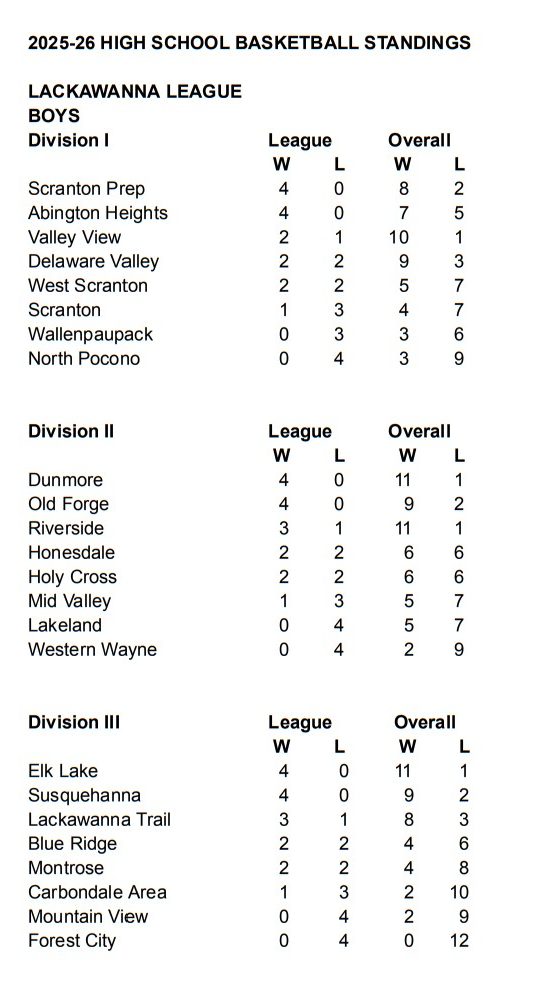 2025-26 HIGH SCHOOL BASKETBALL STANDINGS

LACKAWANNA LEAGUE
BOYS

| Division I | League W | League L | Overall W | Overall L |
|---|---|---|---|---|
| Scranton Prep | 4 | 0 | 8 | 2 |
| Abington Heights | 4 | 0 | 7 | 5 |
| Valley View | 2 | 1 | 10 | 1 |
| Delaware Valley | 2 | 2 | 9 | 3 |
| West Scranton | 2 | 2 | 5 | 7 |
| Scranton | 1 | 3 | 4 | 7 |
| Wallenpaupack | 0 | 3 | 3 | 6 |
| North Pocono | 0 | 4 | 3 | 9 |

| Division II | League W | League L | Overall W | Overall L |
|---|---|---|---|---|
| Dunmore | 4 | 0 | 11 | 1 |
| Old Forge | 4 | 0 | 9 | 2 |
| Riverside | 3 | 1 | 11 | 1 |
| Honesdale | 2 | 2 | 6 | 6 |
| Holy Cross | 2 | 2 | 6 | 6 |
| Mid Valley | 1 | 3 | 5 | 7 |
| Lakeland | 0 | 4 | 5 | 7 |
| Western Wayne | 0 | 4 | 2 | 9 |

| Division III | League W | League L | Overall W | Overall L |
|---|---|---|---|---|
| Elk Lake | 4 | 0 | 11 | 1 |
| Susquehanna | 4 | 0 | 9 | 2 |
| Lackawanna Trail | 3 | 1 | 8 | 3 |
| Blue Ridge | 2 | 2 | 4 | 6 |
| Montrose | 2 | 2 | 4 | 8 |
| Carbondale Area | 1 | 3 | 2 | 10 |
| Mountain View | 0 | 4 | 2 | 9 |
| Forest City | 0 | 4 | 0 | 12 |